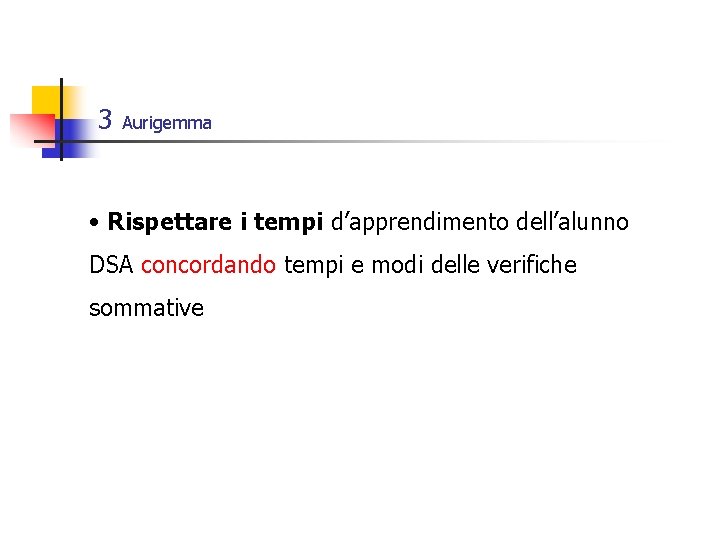 3 Aurigemma

• Rispettare i tempi d'apprendimento dell'alunno DSA concordando tempi e modi delle verifiche sommative